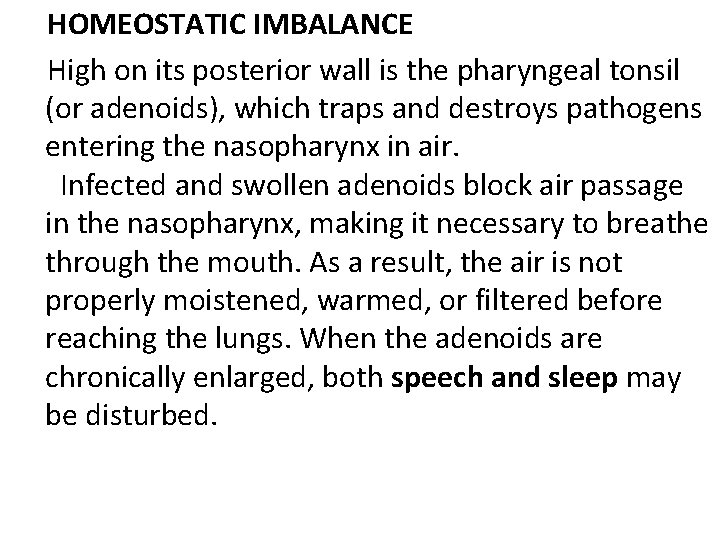 HOMEOSTATIC IMBALANCE

High on its posterior wall is the pharyngeal tonsil (or adenoids), which traps and destroys pathogens entering the nasopharynx in air.

Infected and swollen adenoids block air passage in the nasopharynx, making it necessary to breathe through the mouth. As a result, the air is not properly moistened, warmed, or filtered before reaching the lungs. When the adenoids are chronically enlarged, both speech and sleep may be disturbed.